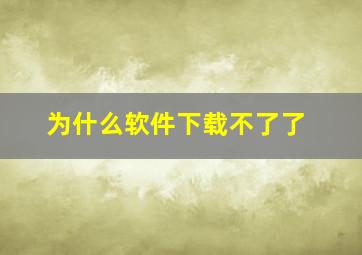 为什么软件下载不了了